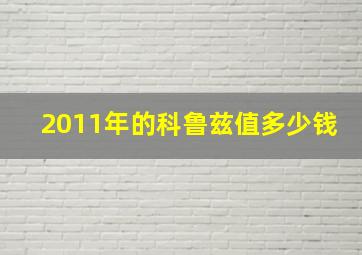 2011年的科鲁兹值多少钱